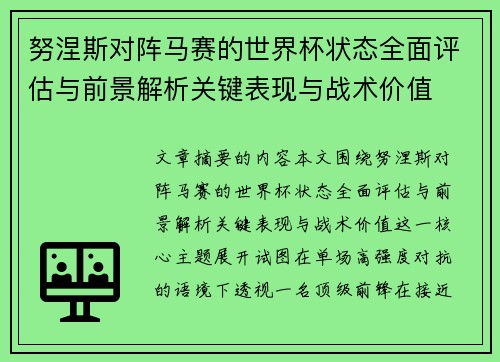 努涅斯对阵马赛的世界杯状态全面评估与前景解析关键表现与战术价值

文章摘要的内容本文围绕努涅斯对阵马赛的世界杯状态全面评估与前景解析关键表现与战术价值这一核心主题展开试图在单场高强度对抗的语境下透视一名顶级前锋在接近